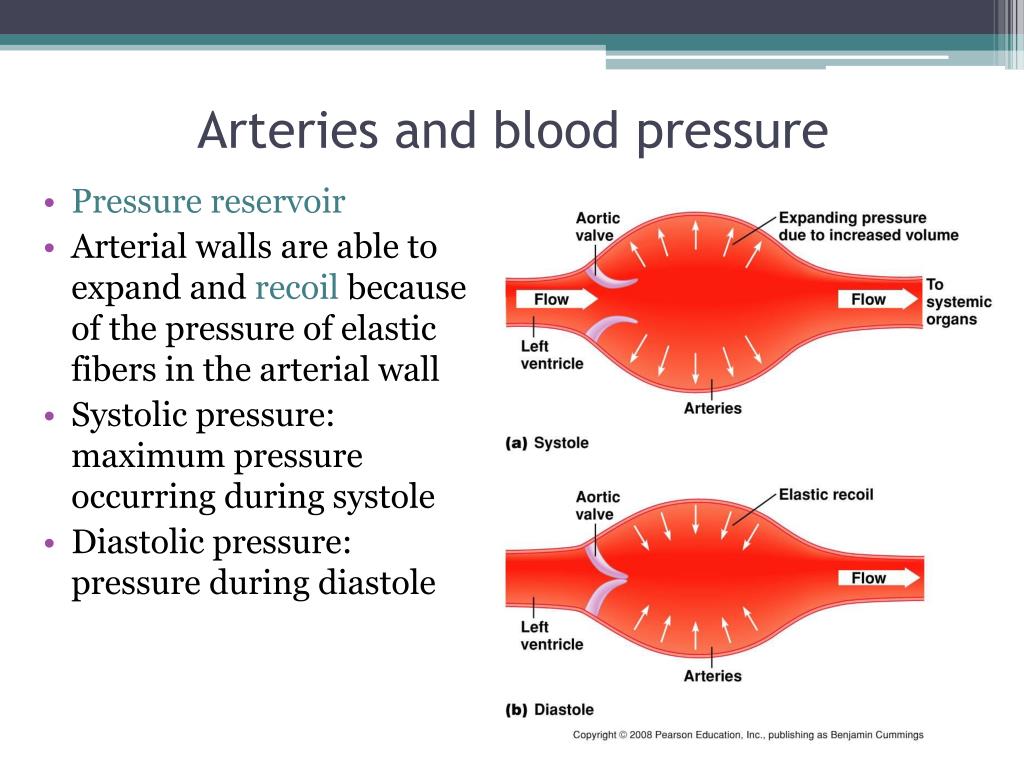 Arteries and blood pressure

• Pressure reservoir
• Arterial walls are able to expand and recoil because of the pressure of elastic fibers in the arterial wall
• Systolic pressure: maximum pressure occurring during systole
• Diastolic pressure: pressure during diastole

Aortic valve
Expanding pressure due to increased volume
Flow
Flow
To systemic organs
Left ventricle
Arteries
(a) Systole

Aortic valve
Elastic recoil
Flow
Left ventricle
Arteries
(b) Diastole

Copyright © 2008 Pearson Education, Inc., publishing as Benjamin Cummings